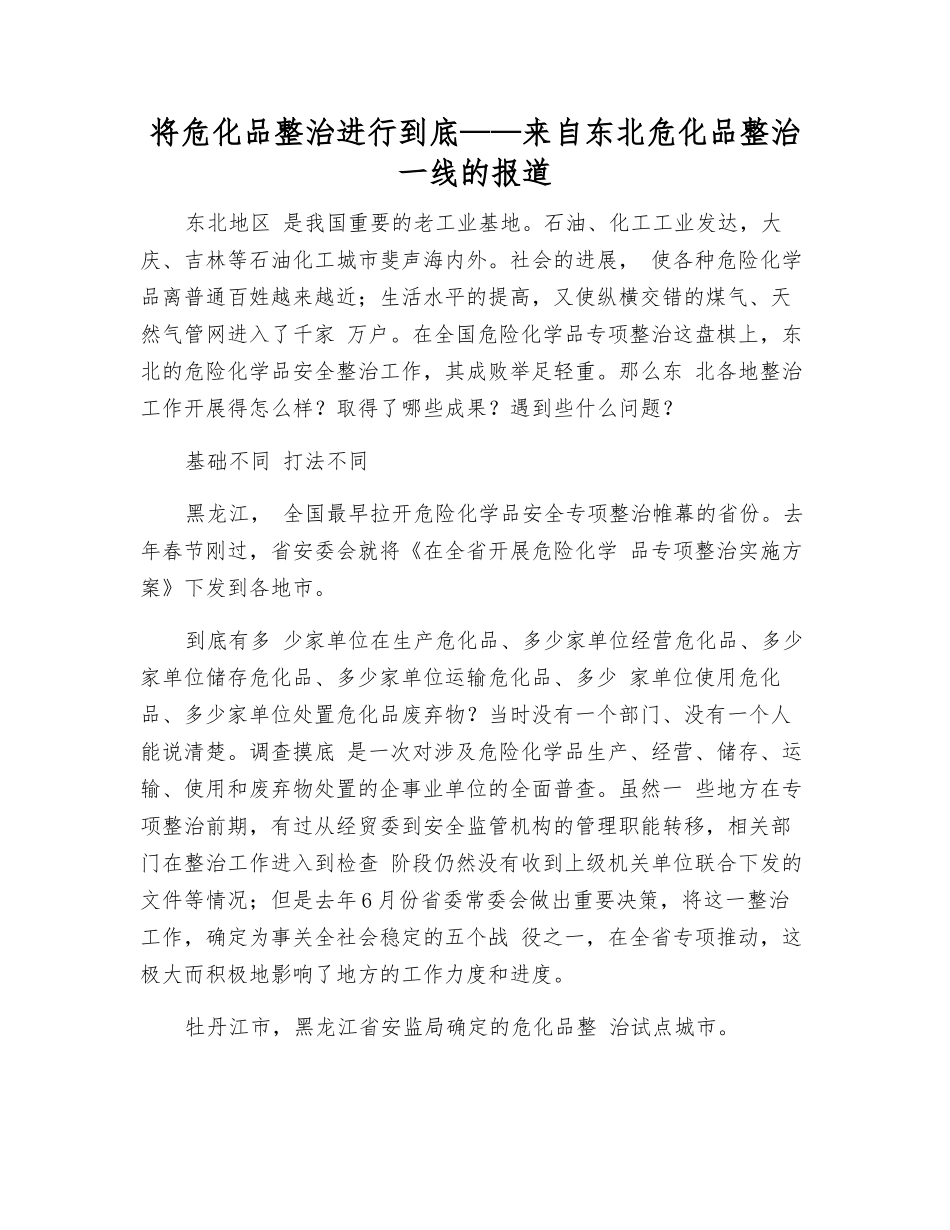 将危化品整治进行到底——来自东北危化品整治一线的报道

东北地区 是我国重要的老工业基地。石油、化工工业发达，大庆、吉林等石油化工城市斐声海内外。社会的进展， 使各种危险化学品离普通百姓越来越近；生活水平的提高，又使纵横交错的煤气、天然气管网进入了千家 万户。在全国危险化学品专项整治这盘棋上，东北的危险化学品安全整治工作，其成败举足轻重。那么东 北各地整治工作开展得怎么样？取得了哪些成果？遇到些什么问题？

基础不同 打法不同

黑龙江， 全国最早拉开危险化学品安全专项整治帷幕的省份。去年春节刚过，省安委会就将《在全省开展危险化学 品专项整治实施方案》下发到各地市。

到底有多 少家单位在生产危化品、多少家单位经营危化品、多少家单位储存危化品、多少家单位运输危化品、多少 家单位使用危化品、多少家单位处置危化品废弃物？当时没有一个部门、没有一个人能说清楚。调查摸底 是一次对涉及危险化学品生产、经营、储存、运输、使用和废弃物处置的企事业单位的全面普查。虽然一 些地方在专项整治前期，有过从经贸委到安全监管机构的管理职能转移，相关部门在整治工作进入到检查 阶段仍然没有收到上级机关单位联合下发的文件等情况；但是去年6月份省委常委会做出重要决策，将这一整治工作，确定为事关全社会稳定的五个战 役之一，在全省专项推动，这极大而积极地影响了地方的工作力度和进度。

牡丹江市，黑龙江省安监局确定的危化品整 治试点城市。